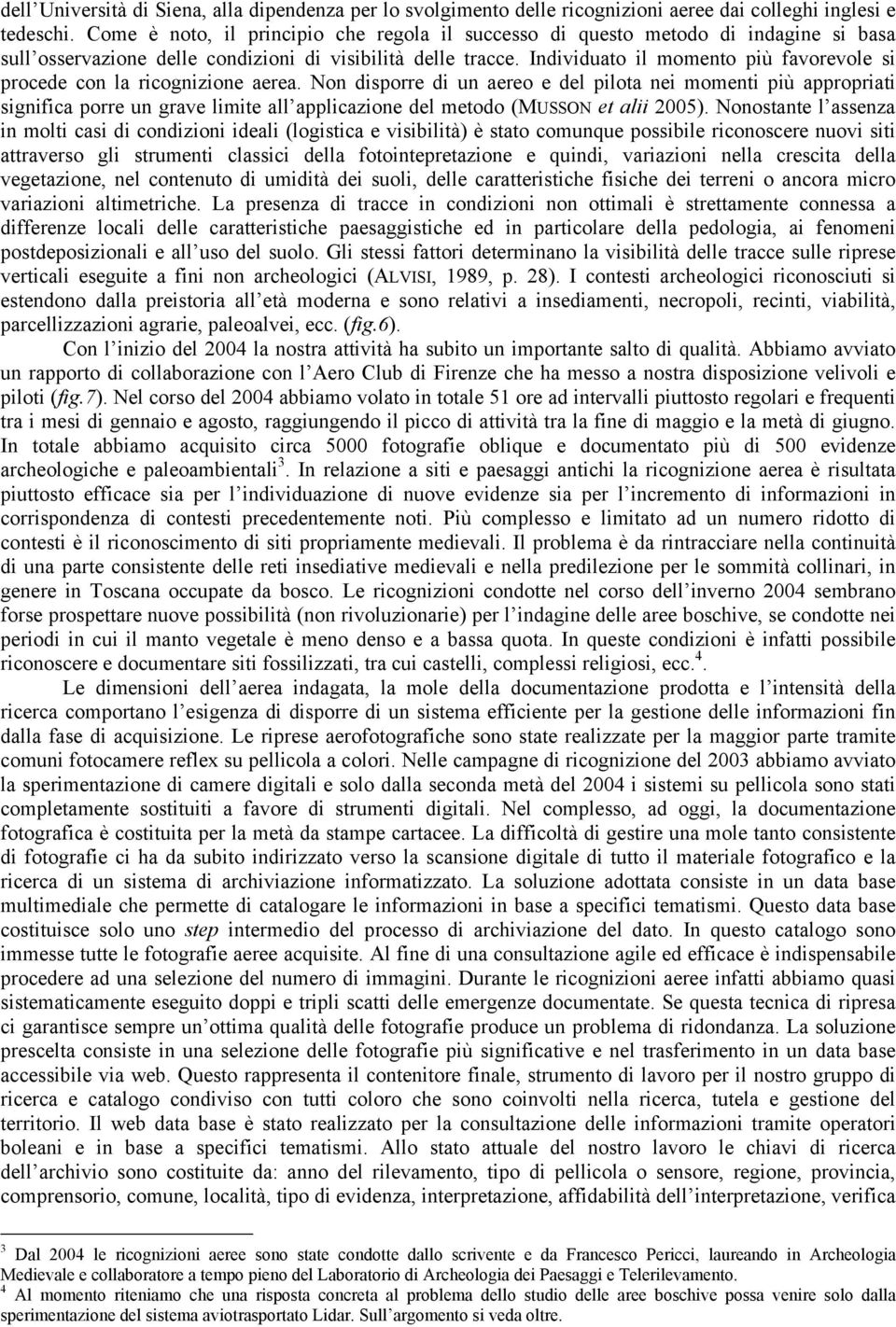 dell'Università di Siena, alla dipendenza per lo svolgimento delle ricognizioni aeree dai colleghi inglesi e tedeschi. Come è noto, il principio che regola il successo di questo metodo di indagine si basa sull'osservazione delle condizioni di visibilità delle tracce. Individuato il momento più favorevole si procede con la ricognizione aerea. Non disporre di un aereo e del pilota nei momenti più appropriati significa porre un grave limite all'applicazione del metodo (MUSSON et alii 2005). Nonostante l'assenza in molti casi di condizioni ideali (logistica e visibilità) è stato comunque possibile riconoscere nuovi siti attraverso gli strumenti classici della fotointepretazione e quindi, variazioni nella crescita della vegetazione, nel contenuto di umidità dei suoli, delle caratteristiche fisiche dei terreni o ancora micro variazioni altimetriche. La presenza di tracce in condizioni non ottimali è strettamente connessa a differenze locali delle caratteristiche paesaggistiche ed in particolare della pedologia, ai fenomeni postdeposizionali e all'uso del suolo. Gli stessi fattori determinano la visibilità delle tracce sulle riprese verticali eseguite a fini non archeologici (ALVISI, 1989, p. 28). I contesti archeologici riconosciuti si estendono dalla preistoria all'età moderna e sono relativi a insediamenti, necropoli, recinti, viabilità, parcellizzazioni agrarie, paleoalvei, ecc. (fig.6).

Con l'inizio del 2004 la nostra attività ha subito un importante salto di qualità. Abbiamo avviato un rapporto di collaborazione con l'Aero Club di Firenze che ha messo a nostra disposizione velivoli e piloti (fig.7). Nel corso del 2004 abbiamo volato in totale 51 ore ad intervalli piuttosto regolari e frequenti tra i mesi di gennaio e agosto, raggiungendo il picco di attività tra la fine di maggio e la metà di giugno. In totale abbiamo acquisito circa 5000 fotografie oblique e documentato più di 500 evidenze archeologiche e paleoambientali$^3$. In relazione a siti e paesaggi antichi la ricognizione aerea è risultata piuttosto efficace sia per l'individuazione di nuove evidenze sia per l'incremento di informazioni in corrispondenza di contesti precedentemente noti. Più complesso e limitato ad un numero ridotto di contesti è il riconoscimento di siti propriamente medievali. Il problema è da rintracciare nella continuità di una parte consistente delle reti insediative medievali e nella predilezione per le sommità collinari, in genere in Toscana occupate da bosco. Le ricognizioni condotte nel corso dell'inverno 2004 sembrano forse prospettare nuove possibilità (non rivoluzionarie) per l'indagine delle aree boschive, se condotte nei periodi in cui il manto vegetale è meno denso e a bassa quota. In queste condizioni è infatti possibile riconoscere e documentare siti fossilizzati, tra cui castelli, complessi religiosi, ecc.$^4$.

Le dimensioni dell'aerea indagata, la mole della documentazione prodotta e l'intensità della ricerca comportano l'esigenza di disporre di un sistema efficiente per la gestione delle informazioni fin dalla fase di acquisizione. Le riprese aerofotografiche sono state realizzate per la maggior parte tramite comuni fotocamere reflex su pellicola a colori. Nelle campagne di ricognizione del 2003 abbiamo avviato la sperimentazione di camere digitali e solo dalla seconda metà del 2004 i sistemi su pellicola sono stati completamente sostituiti a favore di strumenti digitali. Nel complesso, ad oggi, la documentazione fotografica è costituita per la metà da stampe cartacee. La difficoltà di gestire una mole tanto consistente di fotografie ci ha da subito indirizzato verso la scansione digitale di tutto il materiale fotografico e la ricerca di un sistema di archiviazione informatizzato. La soluzione adottata consiste in un data base multimediale che permette di catalogare le informazioni in base a specifici tematismi. Questo data base costituisce solo uno step intermedio del processo di archiviazione del dato. In questo catalogo sono immesse tutte le fotografie aeree acquisite. Al fine di una consultazione agile ed efficace è indispensabile procedere ad una selezione del numero di immagini. Durante le ricognizioni aeree infatti abbiamo quasi sistematicamente eseguito doppi e tripli scatti delle emergenze documentate. Se questa tecnica di ripresa ci garantisce sempre un'ottima qualità delle fotografie produce un problema di ridondanza. La soluzione prescelta consiste in una selezione delle fotografie più significative e nel trasferimento in un data base accessibile via web. Questo rappresenta il contenitore finale, strumento di lavoro per il nostro gruppo di ricerca e catalogo condiviso con tutti coloro che sono coinvolti nella ricerca, tutela e gestione del territorio. Il web data base è stato realizzato per la consultazione delle informazioni tramite operatori boleani e in base a specifici tematismi. Allo stato attuale del nostro lavoro le chiavi di ricerca dell'archivio sono costituite da: anno del rilevamento, tipo di pellicola o sensore, regione, provincia, comprensorio, comune, località, tipo di evidenza, interpretazione, affidabilità dell'interpretazione, verifica

$^3$ Dal 2004 le ricognizioni aeree sono state condotte dallo scrivente e da Francesco Pericci, laureando in Archeologia Medievale e collaboratore a tempo pieno del Laboratorio di Archeologia dei Paesaggi e Telerilevamento.
$^4$ Al momento riteniamo che una risposta concreta al problema dello studio delle aree boschive possa venire solo dalla sperimentazione del sistema aviotrasportato Lidar. Sull'argomento si veda oltre.